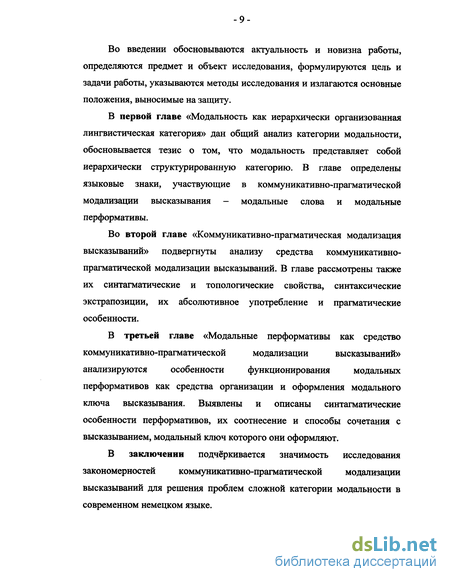 - 9 -

Во введении обосновываются актуальность и новизна работы, определяются предмет и объект исследования, формулируются цель и задачи работы, указываются методы исследования и излагаются основные положения, выносимые на защиту.

В первой главе «Модальность как иерархически организованная лингвистическая категория» дан общий анализ категории модальности, обосновывается тезис о том, что модальность представляет собой иерархически структурированную категорию. В главе определены языковые знаки, участвующие в коммуникативно-прагматической модализации высказывания – модальные слова и модальные перформативы.

Во второй главе «Коммуникативно-прагматическая модализация высказываний» подвергнуты анализу средства коммуникативно-прагматической модализации высказываний. В главе рассмотрены также их синтагматические и топологические свойства, синтаксические экстрапозиции, их абсолютивное употребление и прагматические особенности.

В третьей главе «Модальные перформативы как средство коммуникативно-прагматической модализации высказываний» анализируются особенности функционирования модальных перформативов как средства организации и оформления модального ключа высказывания. Выявлены и описаны синтагматические особенности перформативов, их соотнесение и способы сочетания с высказыванием, модальный ключ которого они оформляют.

В заключении подчёркивается значимость исследования закономерностей коммуникативно-прагматической модализации высказываний для решения проблем сложной категории модальности в современном немецком языке.

dsLib.net
библиотека диссертаций